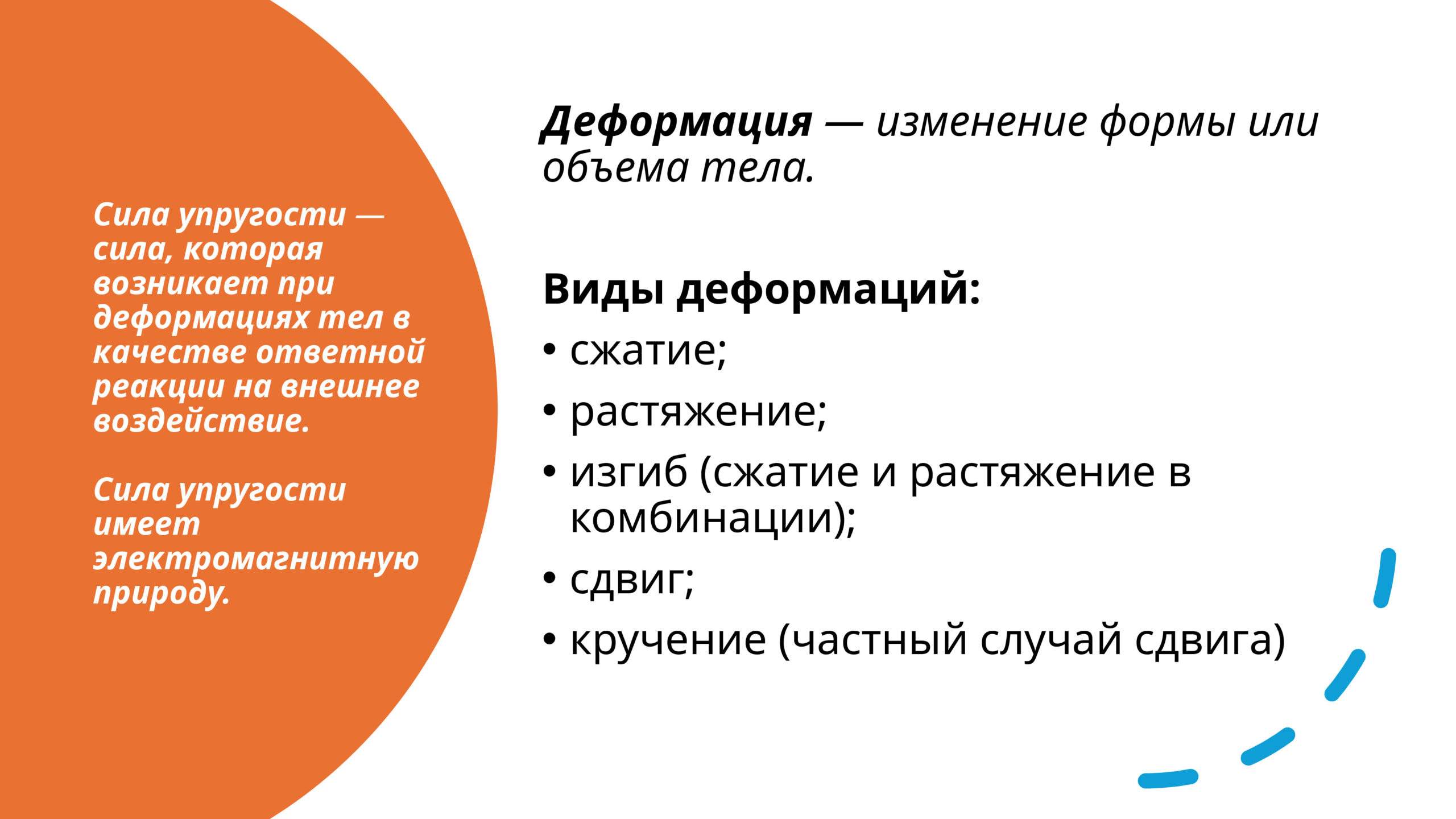 Сила упругости — сила, которая возникает при деформациях тел в качестве ответной реакции на внешнее воздействие.

Сила упругости имеет электромагнитную природу.

Деформация — изменение формы или объема тела.

Виды деформаций:
• сжатие;
• растяжение;
• изгиб (сжатие и растяжение в комбинации);
• сдвиг;
• кручение (частный случай сдвига)